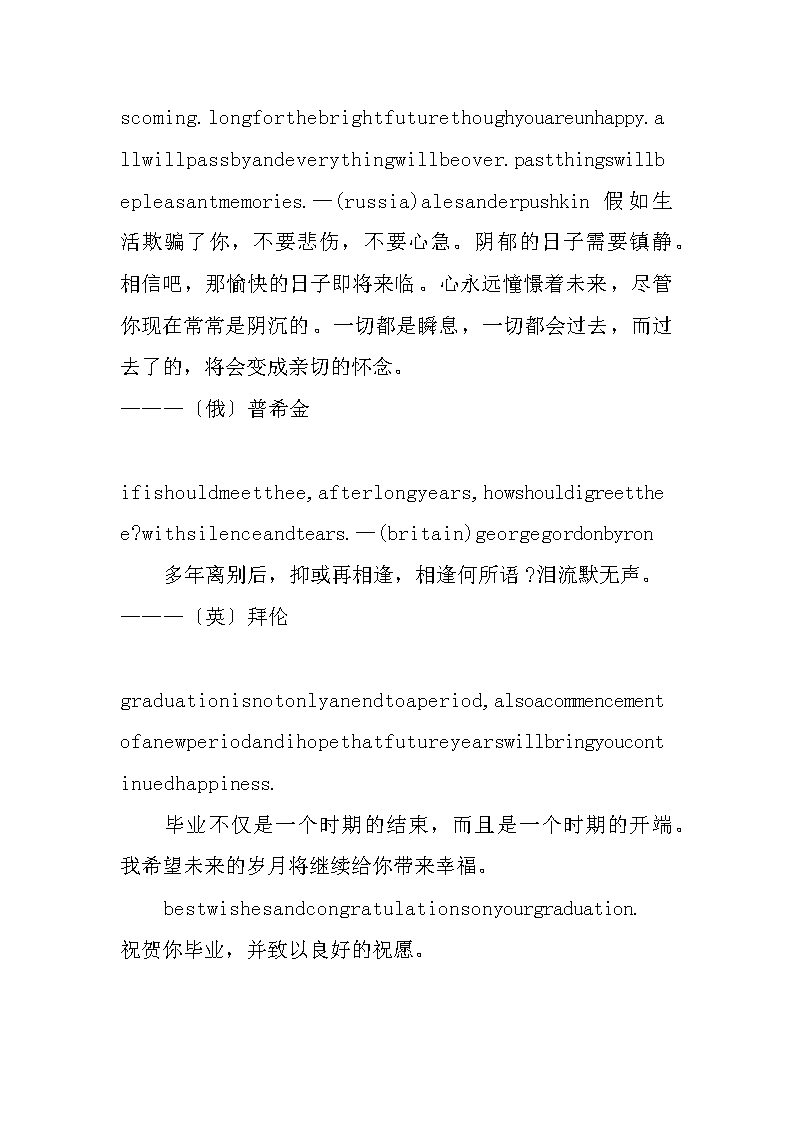 scoming.longforthebrightfuturethoughyouareunhappy.allwillpassbyandeverythingwillbeover.pastthingswillbepleasantmemories.—(russia)alesanderpushkin 假如生活欺骗了你，不要悲伤，不要心急。阴郁的日子需要镇静。相信吧，那愉快的日子即将来临。心永远憧憬着未来，尽管你现在常常是阴沉的。一切都是瞬息，一切都会过去，而过去了的，将会变成亲切的怀念。
———〔俄〕普希金

ifishouldmeetthee,afterlongyears,howshouldigreetthee?withsilenceandtears.—(britain)georgegordonbyron
多年离别后，抑或再相逢，相逢何所语？泪流默无声。
———〔英〕拜伦

graduationisnotonlyanendtoaperiod,alsoacommencementofanewperiodandihopethatfutureyearswillbringyoucontinuedhappiness.
毕业不仅是一个时期的结束，而且是一个时期的开端。我希望未来的岁月将继续给你带来幸福。
bestwishesandcongratulationsonyourgraduation.
祝贺你毕业，并致以良好的祝愿。